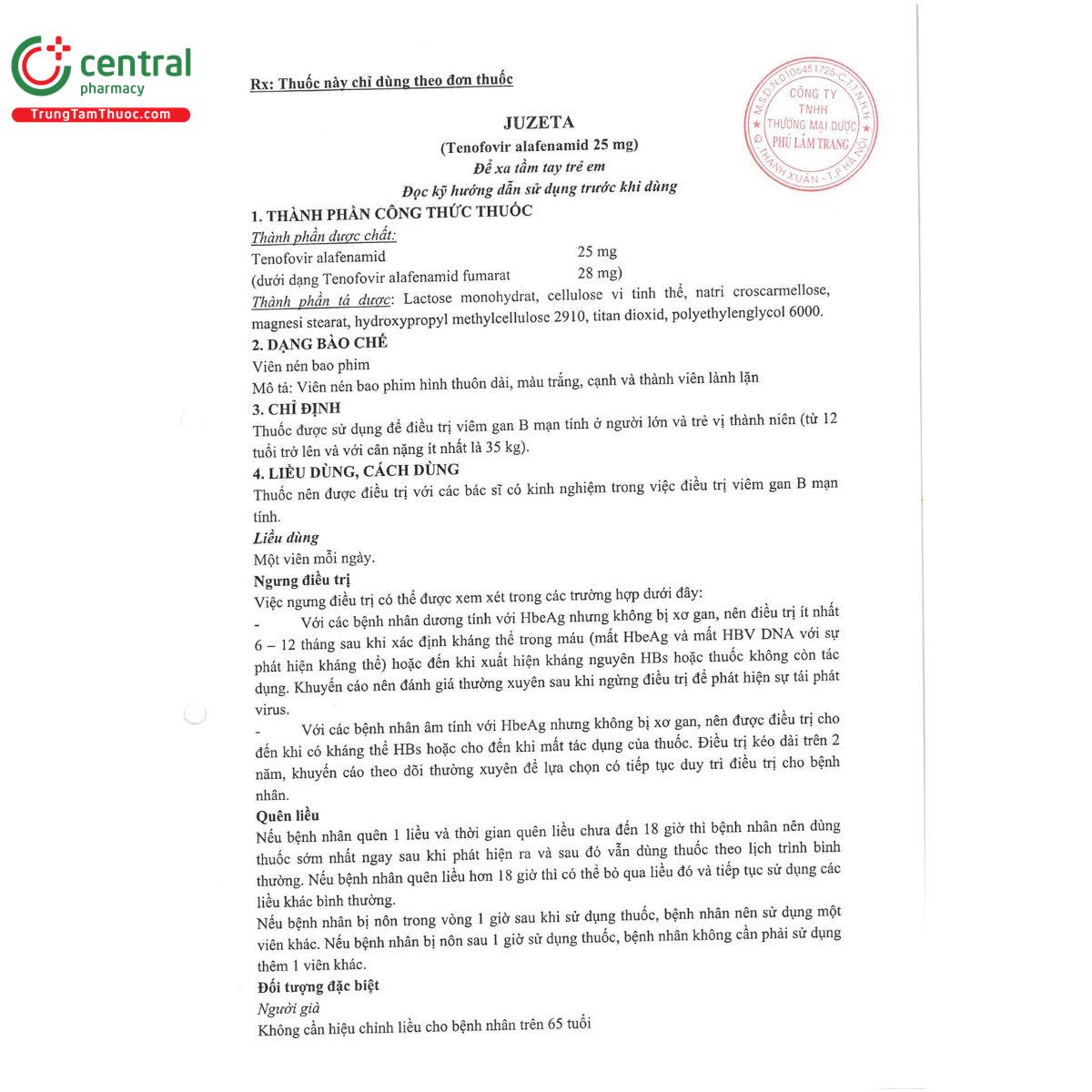 central
pharmacy
TrungTamThuoc.com

Rx: Thuốc này chỉ dùng theo đơn thuốc

M.S.D.N:0106451725-C.T.T.N.H.H
CÔNG TY TNHH THƯƠNG MẠI DƯỢC PHÚ LÂM TRANG
Q. THANH XUÂN - T.P HÀ NỘI

JUZETA
(Tenofovir alafenamid 25 mg)
Để xa tầm tay trẻ em
Đọc kỹ hướng dẫn sử dụng trước khi dùng

1. THÀNH PHẦN CÔNG THỨC THUỐC
Thành phần dược chất:
Tenofovir alafenamid 25 mg
(dưới dạng Tenofovir alafenamid fumarat 28 mg)
Thành phần tá dược: Lactose monohydrat, cellulose vi tinh thể, natri croscarmellose, magnesi stearat, hydroxypropyl methylcellulose 2910, titan dioxid, polyethylenglycol 6000.

2. DẠNG BÀO CHẾ
Viên nén bao phim
Mô tả: Viên nén bao phim hình thuôn dài, màu trắng, cạnh và thành viên lành lặn

3. CHỈ ĐỊNH
Thuốc được sử dụng để điều trị viêm gan B mạn tính ở người lớn và trẻ vị thành niên (từ 12 tuổi trở lên và với cân nặng ít nhất là 35 kg).

4. LIỀU DÙNG, CÁCH DÙNG
Thuốc nên được điều trị với các bác sĩ có kinh nghiệm trong việc điều trị viêm gan B mạn tính.
Liều dùng
Một viên mỗi ngày.
Ngưng điều trị
Việc ngưng điều trị có thể được xem xét trong các trường hợp dưới đây:
- Với các bệnh nhân dương tính với HbeAg nhưng không bị xơ gan, nên điều trị ít nhất 6 – 12 tháng sau khi xác định kháng thể trong máu (mất HbeAg và mất HBV DNA với sự phát hiện kháng thể) hoặc đến khi xuất hiện kháng nguyên HBs hoặc thuốc không còn tác dụng. Khuyến cáo nên đánh giá thường xuyên sau khi ngừng điều trị để phát hiện sự tái phát virus.
- Với các bệnh nhân âm tính với HbeAg nhưng không bị xơ gan, nên được điều trị cho đến khi có kháng thể HBs hoặc cho đến khi mất tác dụng của thuốc. Điều trị kéo dài trên 2 năm, khuyến cáo theo dõi thường xuyên để lựa chọn có tiếp tục duy trì điều trị cho bệnh nhân.
Quên liều
Nếu bệnh nhân quên 1 liều và thời gian quên liều chưa đến 18 giờ thì bệnh nhân nên dùng thuốc sớm nhất ngay sau khi phát hiện ra và sau đó vẫn dùng thuốc theo lịch trình bình thường. Nếu bệnh nhân quên liều hơn 18 giờ thì có thể bỏ qua liều đó và tiếp tục sử dụng các liều khác bình thường.
Nếu bệnh nhân bị nôn trong vòng 1 giờ sau khi sử dụng thuốc, bệnh nhân nên sử dụng một viên khác. Nếu bệnh nhân bị nôn sau 1 giờ sử dụng thuốc, bệnh nhân không cần phải sử dụng thêm 1 viên khác.
Đối tượng đặc biệt
Người già
Không cần hiệu chỉnh liều cho bệnh nhân trên 65 tuổi